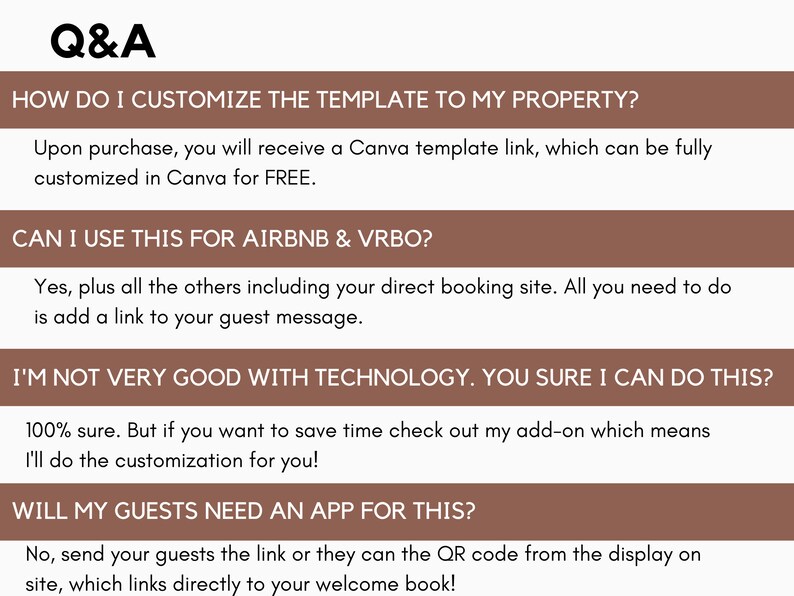 Q&A

HOW DO I CUSTOMIZE THE TEMPLATE TO MY PROPERTY?

Upon purchase, you will receive a Canva template link, which can be fully customized in Canva for FREE.

CAN I USE THIS FOR AIRBNB & VRBO?

Yes, plus all the others including your direct booking site. All you need to do is add a link to your guest message.

I'M NOT VERY GOOD WITH TECHNOLOGY. YOU SURE I CAN DO THIS?

100% sure. But if you want to save time check out my add-on which means I'll do the customization for you!

WILL MY GUESTS NEED AN APP FOR THIS?

No, send your guests the link or they can the QR code from the display on site, which links directly to your welcome book!